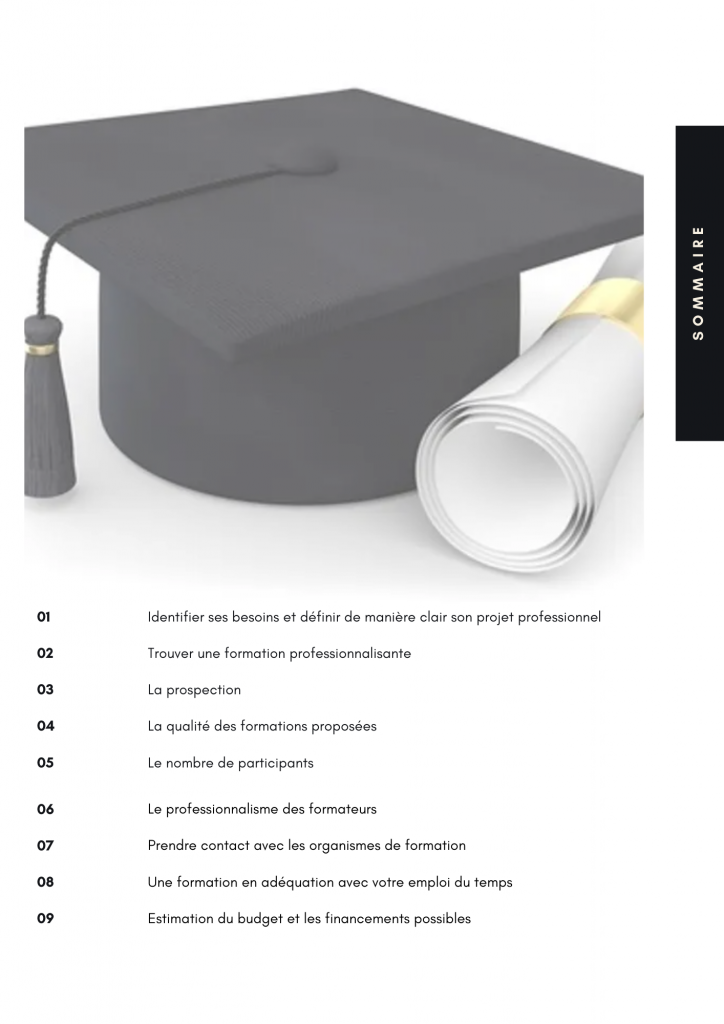 SOMMAIRE

01 Identifier ses besoins et définir de manière clair son projet professionnel

02 Trouver une formation professionnalisante

03 La prospection

04 La qualité des formations proposées

05 Le nombre de participants

06 Le professionnalisme des formateurs

07 Prendre contact avec les organismes de formation

08 Une formation en adéquation avec votre emploi du temps

09 Estimation du budget et les financements possibles